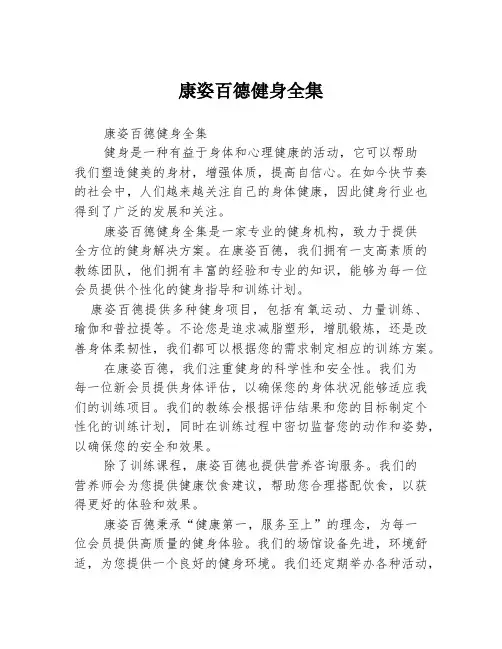 康姿百德健身全集

康姿百德健身全集

健身是一种有益于身体和心理健康的活动，它可以帮助我们塑造健美的身材，增强体质，提高自信心。在如今快节奏的社会中，人们越来越关注自己的身体健康，因此健身行业也得到了广泛的发展和关注。

康姿百德健身全集是一家专业的健身机构，致力于提供全方位的健身解决方案。在康姿百德，我们拥有一支高素质的教练团队，他们拥有丰富的经验和专业的知识，能够为每一位会员提供个性化的健身指导和训练计划。

康姿百德提供多种健身项目，包括有氧运动、力量训练、瑜伽和普拉提等。不论您是追求减脂塑形，增肌锻炼，还是改善身体柔韧性，我们都可以根据您的需求制定相应的训练方案。

在康姿百德，我们注重健身的科学性和安全性。我们为每一位新会员提供身体评估，以确保您的身体状况能够适应我们的训练项目。我们的教练会根据评估结果和您的目标制定个性化的训练计划，同时在训练过程中密切监督您的动作和姿势，以确保您的安全和效果。

除了训练课程，康姿百德也提供营养咨询服务。我们的营养师会为您提供健康饮食建议，帮助您合理搭配饮食，以获得更好的体验和效果。

康姿百德秉承“健康第一，服务至上”的理念，为每一位会员提供高质量的健身体验。我们的场馆设备先进，环境舒适，为您提供一个良好的健身环境。我们还定期举办各种活动，